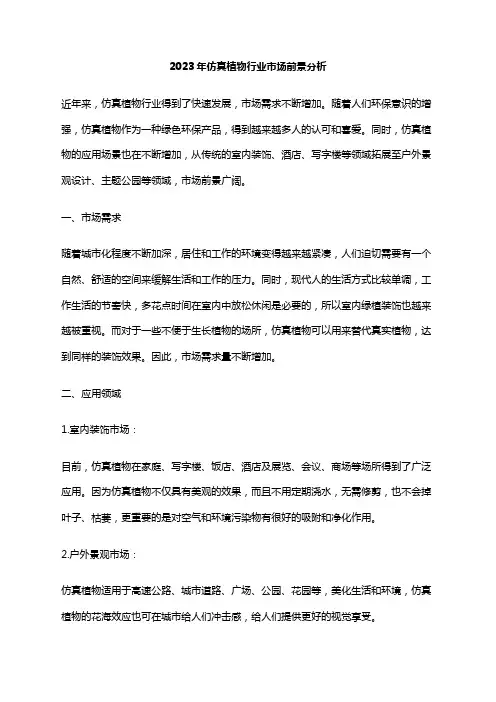 2023年仿真植物行业市场前景分析

近年来，仿真植物行业得到了快速发展，市场需求不断增加。随着人们环保意识的增强，仿真植物作为一种绿色环保产品，得到越来越多人的认可和喜爱。同时，仿真植物的应用场景也在不断增加，从传统的室内装饰、酒店、写字楼等领域拓展至户外景观设计、主题公园等领域，市场前景广阔。

一、市场需求

随着城市化程度不断加深，居住和工作的环境变得越来越紧凑，人们迫切需要有一个自然、舒适的空间来缓解生活和工作的压力。同时，现代人的生活方式比较单调，工作生活的节奏快，多花点时间在室内中放松休闲是必要的，所以室内绿植装饰也越来越被重视。而对于一些不便于生长植物的场所，仿真植物可以用来替代真实植物，达到同样的装饰效果。因此，市场需求量不断增加。

二、应用领域

1.室内装饰市场：

目前，仿真植物在家庭、写字楼、饭店、酒店及展览、会议、商场等场所得到了广泛应用。因为仿真植物不仅具有美观的效果，而且不用定期浇水，无需修剪，也不会掉叶子、枯萎，更重要的是对空气和环境污染物有很好的吸附和净化作用。

2.户外景观市场：

仿真植物适用于高速公路、城市道路、广场、公园、花园等，美化生活和环境，仿真植物的花海效应也可在城市给人们冲击感，给人们提供更好的视觉享受。